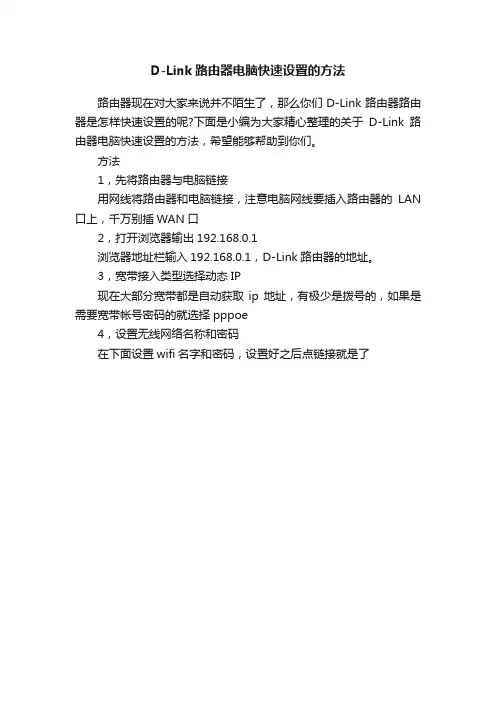 D-Link 路由器电脑快速设置的方法

路由器现在对大家来说并不陌生了，那么你们 D-Link 路由器路由器是怎样快速设置的呢?下面是小编为大家精心整理的关于 D-Link 路由器电脑快速设置的方法，希望能够帮助到你们。

方法

1，先将路由器与电脑链接

用网线将路由器和电脑链接，注意电脑网线要插入路由器的 LAN 口上，千万别插 WAN 口

2，打开浏览器输出 192.168.0.1

浏览器地址栏输入 192.168.0.1，D-Link 路由器的地址。

3，宽带接入类型选择动态 IP

现在大部分宽带都是自动获取 ip 地址，有极少是拨号的，如果是需要宽带帐号密码的就选择 pppoe

4，设置无线网络名称和密码

在下面设置 wifi 名字和密码，设置好之后点链接就是了